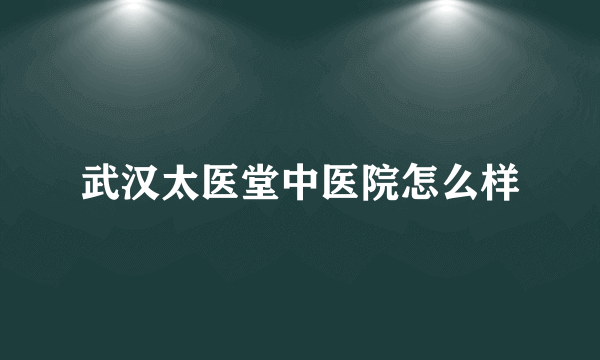 武汉太医堂中医院怎么样